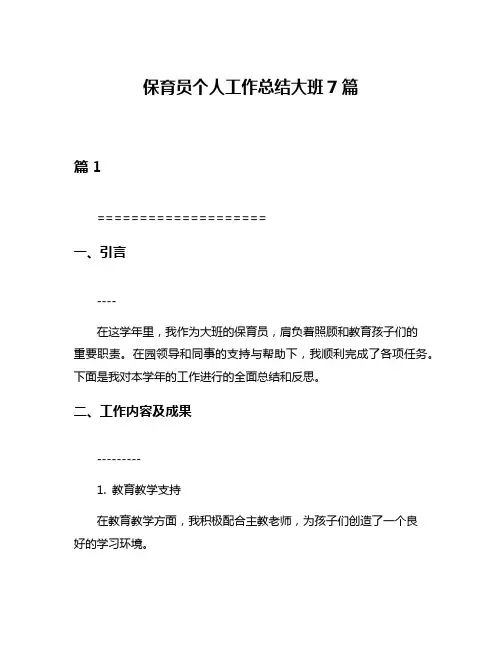 保育员个人工作总结大班7篇

篇1

====================

一、引言

----

在这学年里，我作为大班的保育员，肩负着照顾和教育孩子们的重要职责。在园领导和同事的支持与帮助下，我顺利完成了各项任务。下面是我对本学年的工作进行的全面总结和反思。

二、工作内容及成果

---------

1. 教育教学支持

在教育教学方面，我积极配合主教老师，为孩子们创造了一个良好的学习环境。